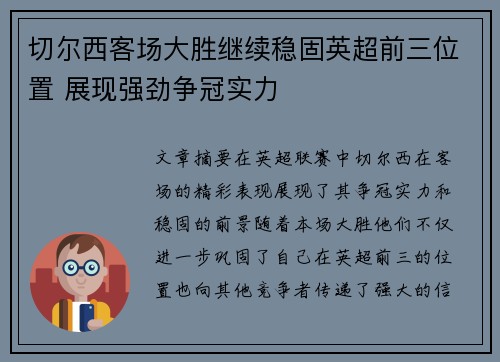 切尔西客场大胜继续稳固英超前三位置 展现强劲争冠实力

文章摘要在英超联赛中切尔西在客场的精彩表现展现了其争冠实力和稳固的前景随着本场大胜他们不仅进一步巩固了自己在英超前三的位置也向其他竞争者传递了强大的信